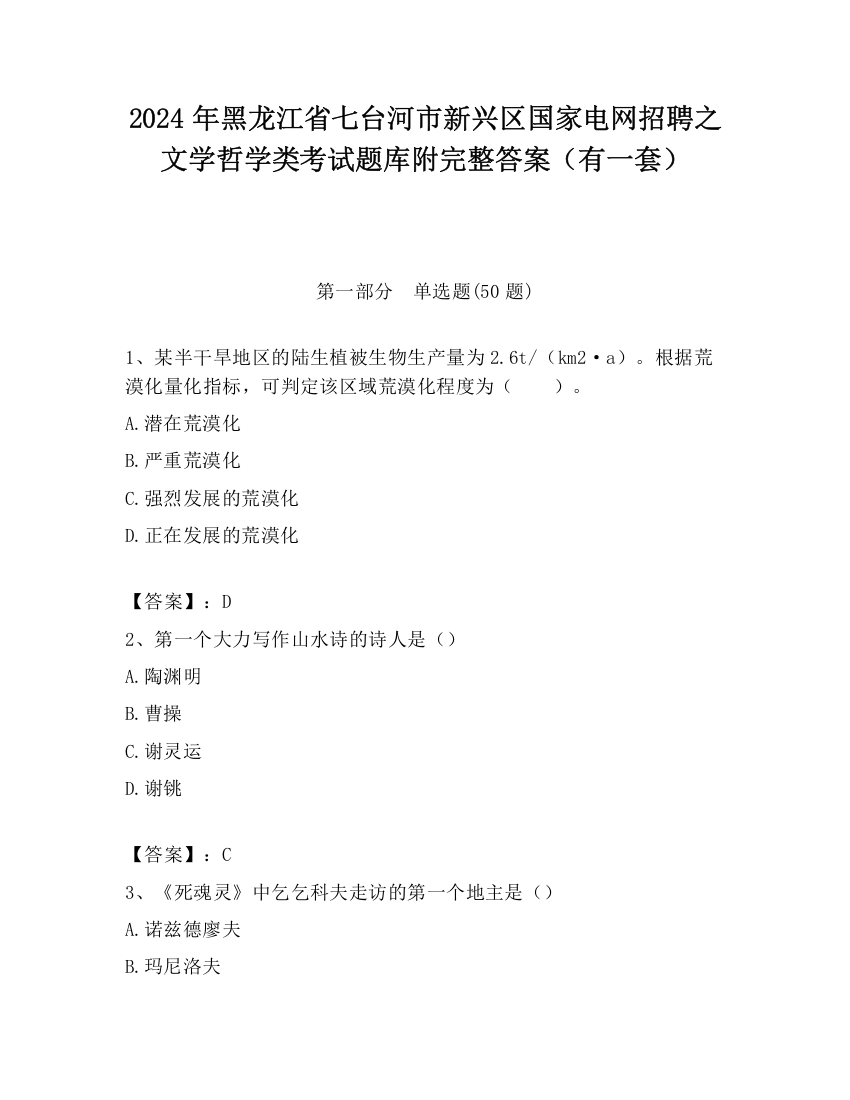 2024 年黑龙江省七台河市新兴区国家电网招聘之文学哲学类考试题库附完整答案（有一套）

第一部分　单选题(50 题)

1、某半干旱地区的陆生植被生物生产量为 2.6t/（km2·a）。根据荒漠化量化指标，可判定该区域荒漠化程度为（　　）。

A.潜在荒漠化

B.严重荒漠化

C.强烈发展的荒漠化

D.正在发展的荒漠化

【答案】：D

2、第一个大力写作山水诗的诗人是（）

A.陶渊明

B.曹操

C.谢灵运

D.谢铫

【答案】：C

3、《死魂灵》中乞乞科夫走访的第一个地主是（）

A.诺兹德廖夫

B.玛尼洛夫